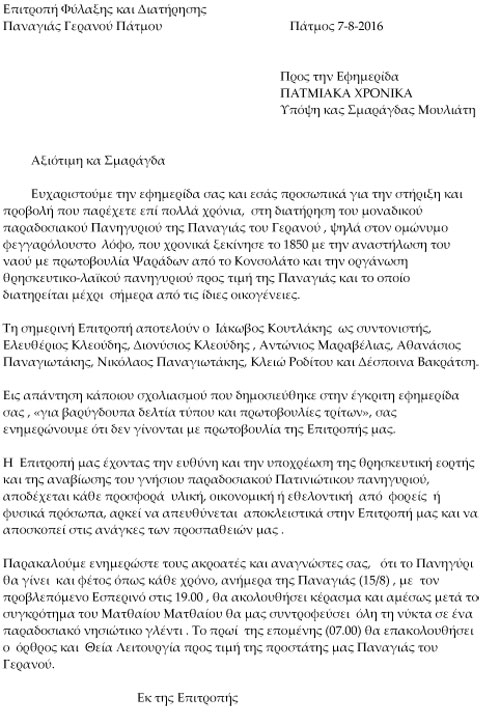 Επιτροπή Φύλαξης και Διατήρησης
Παναγιάς Γερανού Πάτμου

Πάτμος 7-8-2016

Προς την Εφημερίδα
ΠΑΤΜΙΑΚΑ ΧΡΟΝΙΚΑ
Υπόψη κας Σμαράγδας Μουλιάτη

Αξιότιμη κα Σμαράγδα

Ευχαριστούμε την εφημερίδα σας και εσάς προσωπικά για την στήριξη και προβολή που παρέχετε επί πολλά χρόνια, στη διατήρηση του μοναδικού παραδοσιακού Πανηγυριού της Παναγιάς του Γερανού , ψηλά στον ομώνυμο φεγγαρόλουστο λόφο, που χρονικά ξεκίνησε το 1850 με την αναστήλωση του ναού με πρωτοβουλία Ψαράδων από το Κονσολάτο και την οργάνωση θρησκευτικο-λαϊκού πανηγυριού προς τιμή της Παναγιάς και το οποίο διατηρείται μέχρι σήμερα από τις ίδιες οικογένειες.

Τη σημερινή Επιτροπή αποτελούν ο Ιάκωβος Κουτλάκης ως συντονιστής, Ελευθέριος Κλεούδης, Διονύσιος Κλεούδης , Αντώνιος Μαραβέλιας, Αθανάσιος Παναγιωτάκης, Νικόλαος Παναγιωτάκης, Κλειώ Ροδίτου και Δέσποινα Βακράτση.

Εις απάντηση κάποιου σχολιασμού που δημοσιεύθηκε στην έγκριτη εφημερίδα σας , «για βαρύγδουπα δελτία τύπου και πρωτοβουλίες τρίτων», σας ενημερώνουμε ότι δεν γίνονται με πρωτοβουλία της Επιτροπής μας.

Η Επιτροπή μας έχοντας την ευθύνη και την υποχρέωση της θρησκευτική εορτής και της αναβίωσης του γνήσιου παραδοσιακού Πατινιώτικου πανηγυριού, αποδέχεται κάθε προσφορά υλική, οικονομική ή εθελοντική από φορείς ή φυσικά πρόσωπα, αρκεί να απευθύνεται αποκλειστικά στην Επιτροπή μας και να αποσκοπεί στις ανάγκες των προσπαθειών μας .

Παρακαλούμε ενημερώστε τους ακροατές και αναγνώστες σας, ότι το Πανηγύρι θα γίνει και φέτος όπως κάθε χρόνο, ανήμερα της Παναγιάς (15/8) , με τον προβλεπόμενο Εσπερινό στις 19.00 , θα ακολουθήσει κέρασμα και αμέσως μετά το συγκρότημα του Ματθαίου Ματθαίου θα μας συντροφεύσει όλη τη νύκτα σε ένα παραδοσιακό νησιώτικο γλέντι . Το πρωί της επομένης (07.00) θα επακολουθήσει ο όρθρος και Θεία Λειτουργία προς τιμή της προστάτης μας Παναγιάς του Γερανού.

Εκ της Επιτροπής